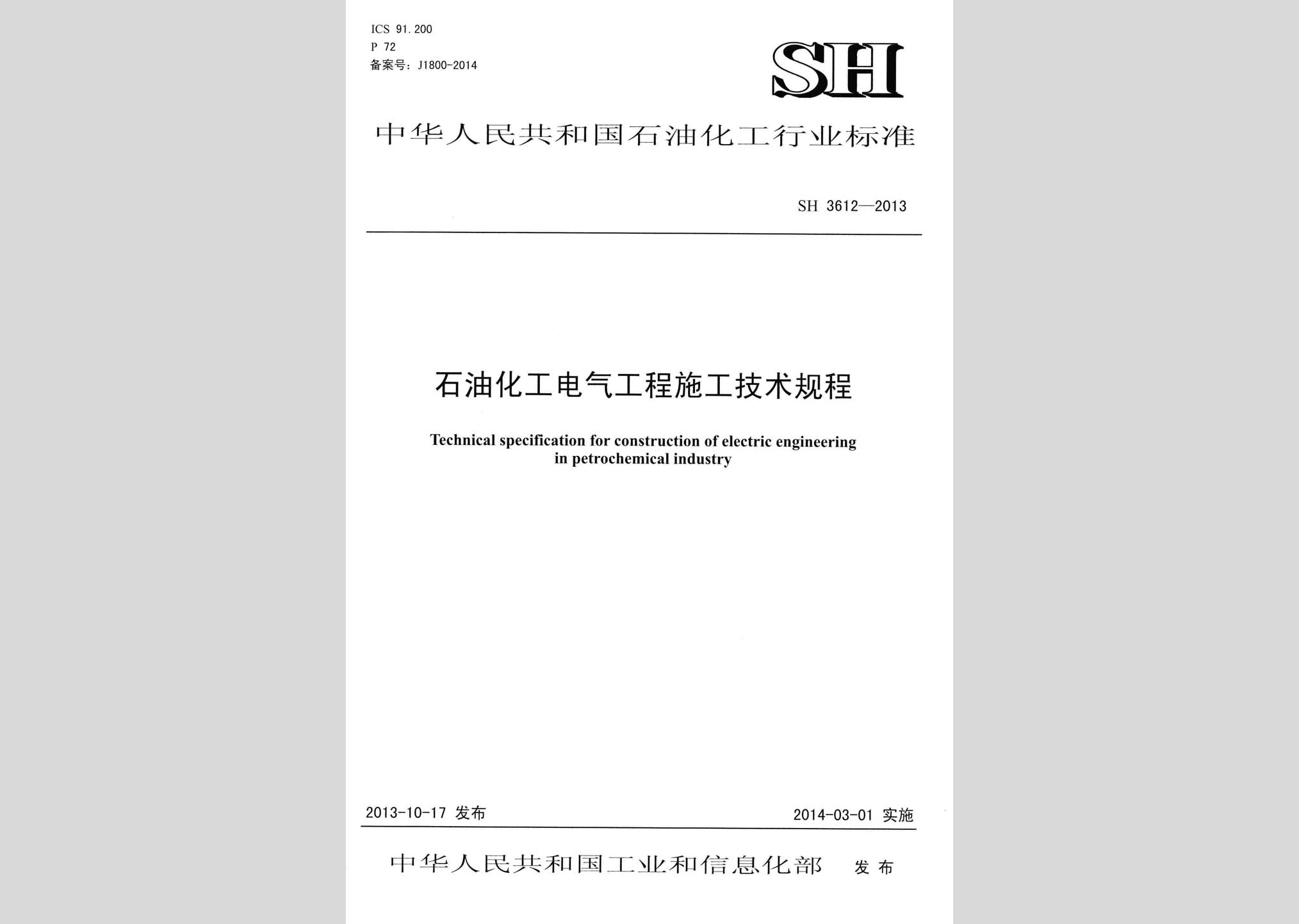 ICS 91.200
P 72
备案号：J1800-2014

SH

中华人民共和国石油化工行业标准

SH 3612—2013

石油化工电气工程施工技术规程

Technical specification for construction of electric engineering in petrochemical industry

2013-10-17 发布

2014-03-01 实施

中华人民共和国工业和信息化部 发布